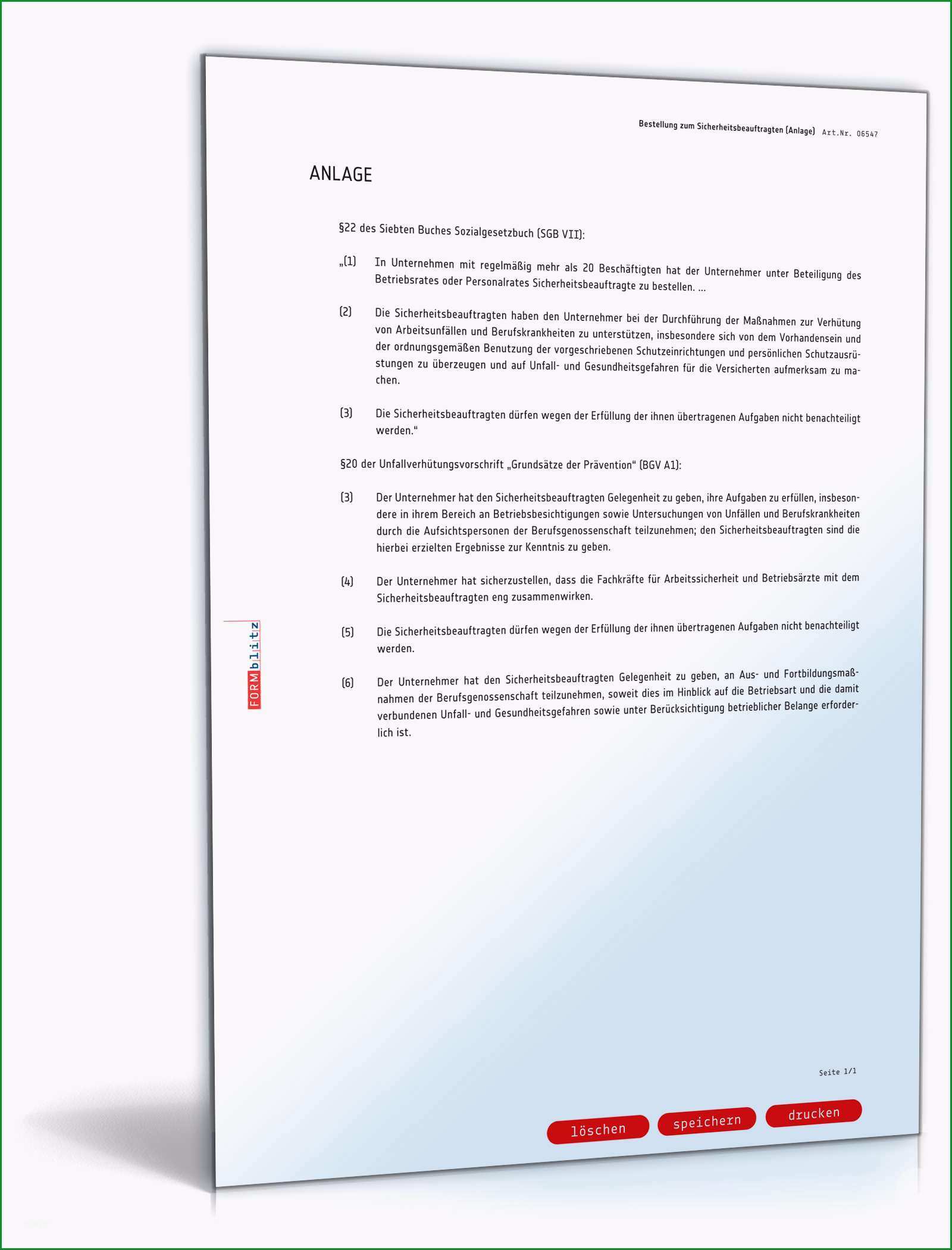 Bestellung zum Sicherheitsbeauftragten (Anlage) Art.Nr. 06547

ANLAGE

§22 des Siebten Buches Sozialgesetzbuch (SGB VII):

„(1) In Unternehmen mit regelmäßig mehr als 20 Beschäftigten hat der Unternehmer unter Beteiligung des Betriebsrates oder Personalrates Sicherheitsbeauftragte zu bestellen. ...

(2) Die Sicherheitsbeauftragten haben den Unternehmer bei der Durchführung der Maßnahmen zur Verhütung von Arbeitsunfällen und Berufskrankheiten zu unterstützen, insbesondere sich von dem Vorhandensein und der ordnungsgemäßen Benutzung der vorgeschriebenen Schutzeinrichtungen und persönlichen Schutzausrüstungen zu überzeugen und auf Unfall- und Gesundheitsgefahren für die Versicherten aufmerksam zu machen.

(3) Die Sicherheitsbeauftragten dürfen wegen der Erfüllung der ihnen übertragenen Aufgaben nicht benachteiligt werden.“

§20 der Unfallverhütungsvorschrift „Grundsätze der Prävention“ (BGV A1):

(3) Der Unternehmer hat den Sicherheitsbeauftragten Gelegenheit zu geben, ihre Aufgaben zu erfüllen, insbesondere in ihrem Bereich an Betriebsbesichtigungen sowie Untersuchungen von Unfällen und Berufskrankheiten durch die Aufsichtspersonen der Berufsgenossenschaft teilzunehmen; den Sicherheitsbeauftragten sind die hierbei erzielten Ergebnisse zur Kenntnis zu geben.

(4) Der Unternehmer hat sicherzustellen, dass die Fachkräfte für Arbeitssicherheit und Betriebsärzte mit dem Sicherheitsbeauftragten eng zusammenwirken.

(5) Die Sicherheitsbeauftragten dürfen wegen der Erfüllung der ihnen übertragenen Aufgaben nicht benachteiligt werden.

(6) Der Unternehmer hat den Sicherheitsbeauftragten Gelegenheit zu geben, an Aus- und Fortbildungsmaßnahmen der Berufsgenossenschaft teilzunehmen, soweit dies im Hinblick auf die Betriebsart und die damit verbundenen Unfall- und Gesundheitsgefahren sowie unter Berücksichtigung betrieblicher Belange erforderlich ist.

FORMblitz

Seite 1/1

löschen speichern drucken